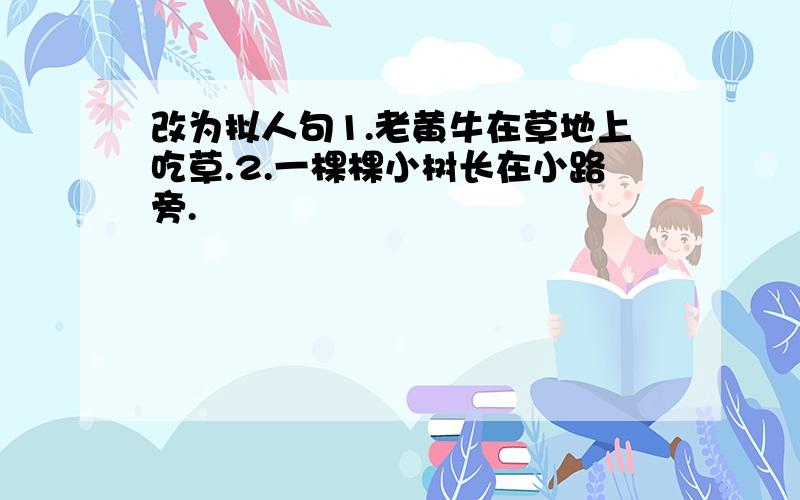 改为拟人句1.老黄牛在草地上吃草.2.一棵棵小树长在小路旁.